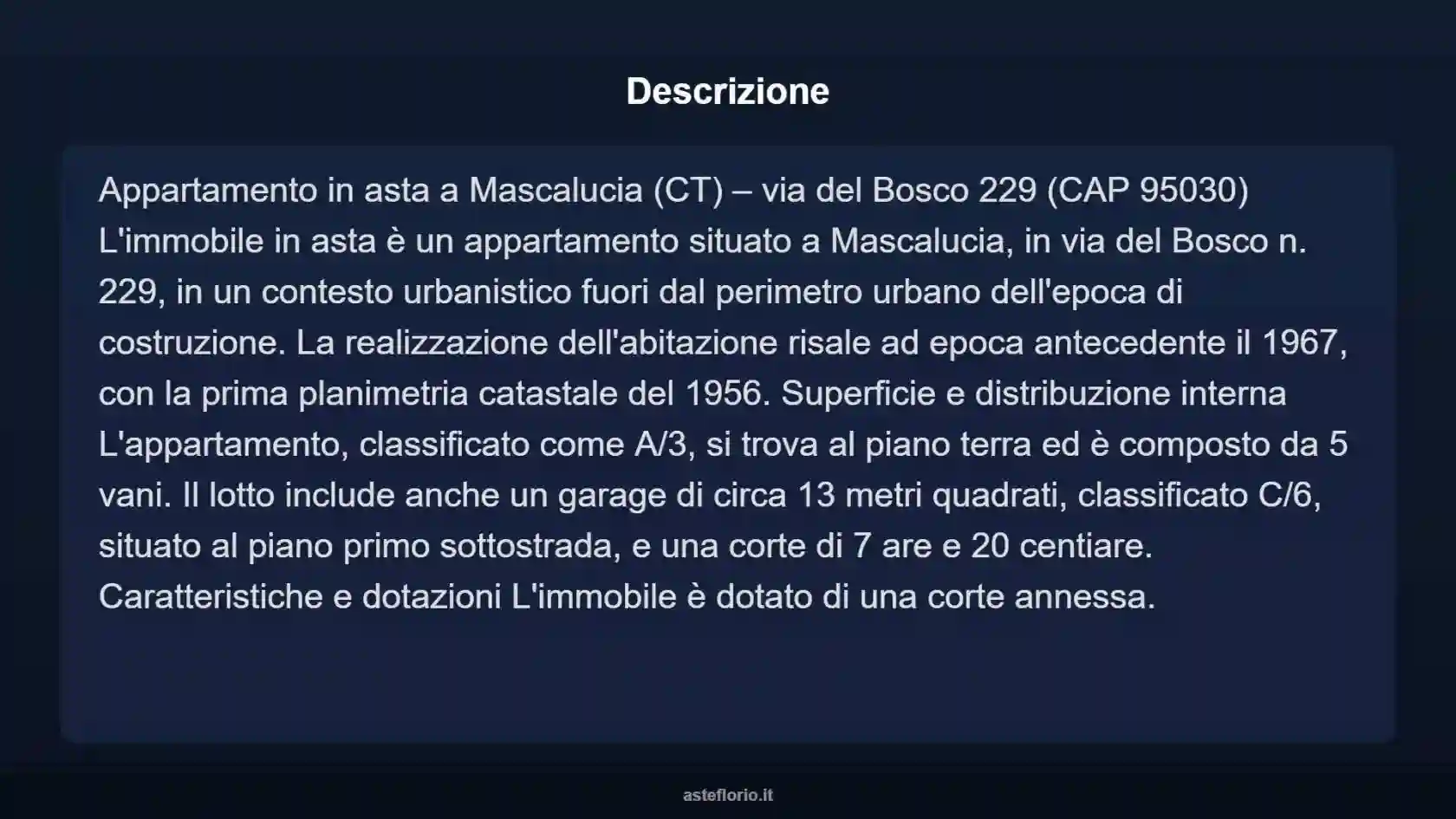 Descrizione

Appartamento in asta a Mascalucia (CT) – via del Bosco 229 (CAP 95030) L'immobile in asta è un appartamento situato a Mascalucia, in via del Bosco n. 229, in un contesto urbanistico fuori dal perimetro urbano dell'epoca di costruzione. La realizzazione dell'abitazione risale ad epoca antecedente il 1967, con la prima planimetria catastale del 1956. Superficie e distribuzione interna L'appartamento, classificato come A/3, si trova al piano terra ed è composto da 5 vani. Il lotto include anche un garage di circa 13 metri quadrati, classificato C/6, situato al piano primo sottostrada, e una corte di 7 are e 20 centiare. Caratteristiche e dotazioni L'immobile è dotato di una corte annessa.

asteflorio.it